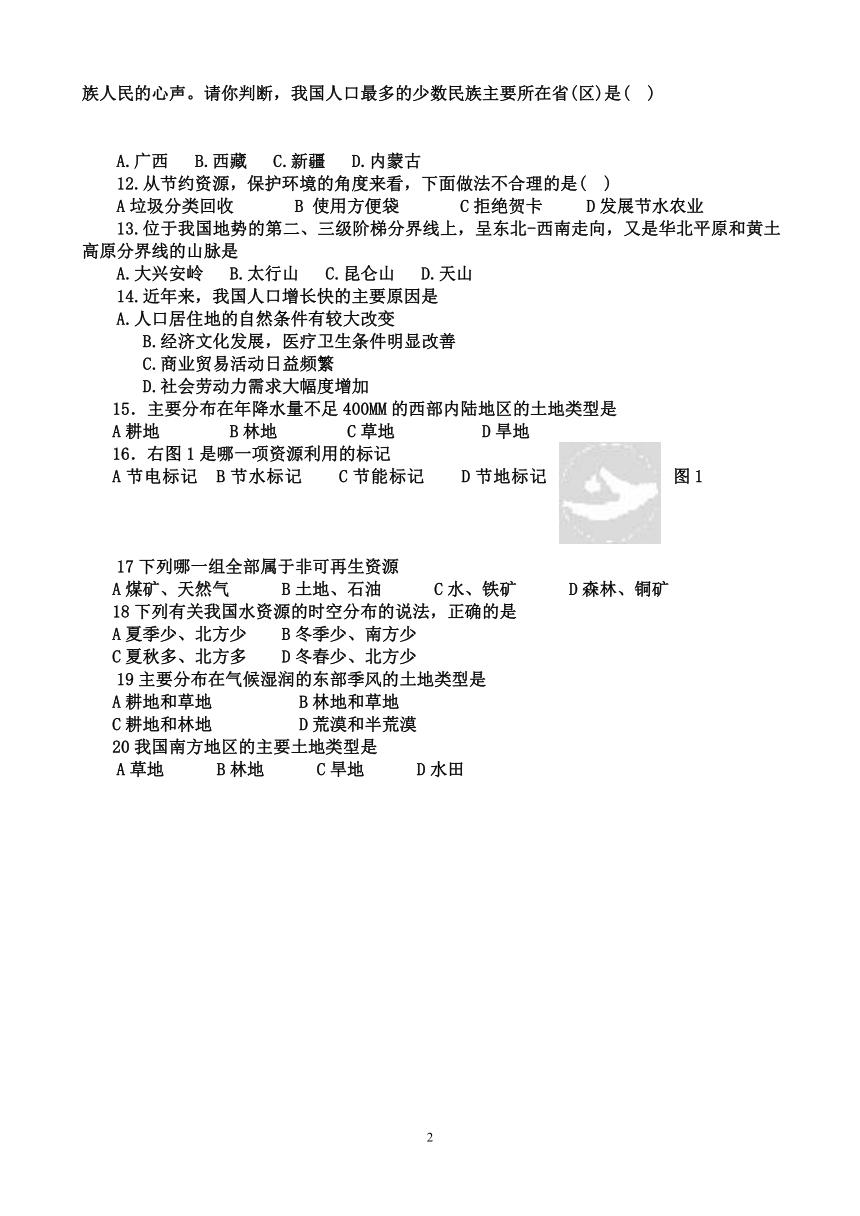 族人民的心声。请你判断，我国人口最多的少数民族主要所在省(区)是( )

A.广西 B.西藏 C.新疆 D.内蒙古
12.从节约资源，保护环境的角度来看，下面做法不合理的是( )
A 垃圾分类回收 B 使用方便袋 C 拒绝贺卡 D 发展节水农业
13.位于我国地势的第二、三级阶梯分界线上，呈东北-西南走向，又是华北平原和黄土高原分界线的山脉是
A.大兴安岭 B.太行山 C.昆仑山 D.天山
14.近年来，我国人口增长快的主要原因是
A.人口居住地的自然条件有较大改变
B.经济文化发展，医疗卫生条件明显改善
C.商业贸易活动日益频繁
D.社会劳动力需求大幅度增加
15．主要分布在年降水量不足 400MM 的西部内陆地区的土地类型是
A 耕地 B 林地 C 草地 D 旱地
16．右图 1 是哪一项资源利用的标记
A 节电标记 B 节水标记 C 节能标记 D 节地标记 图 1

17 下列哪一组全部属于非可再生资源
A 煤矿、天然气 B 土地、石油 C 水、铁矿 D 森林、铜矿
18 下列有关我国水资源的时空分布的说法，正确的是
A 夏季少、北方少 B 冬季少、南方少
C 夏秋多、北方多 D 冬春少、北方少
19 主要分布在气候湿润的东部季风的土地类型是
A 耕地和草地 B 林地和草地
C 耕地和林地 D 荒漠和半荒漠
20 我国南方地区的主要土地类型是
A 草地 B 林地 C 旱地 D 水田

2